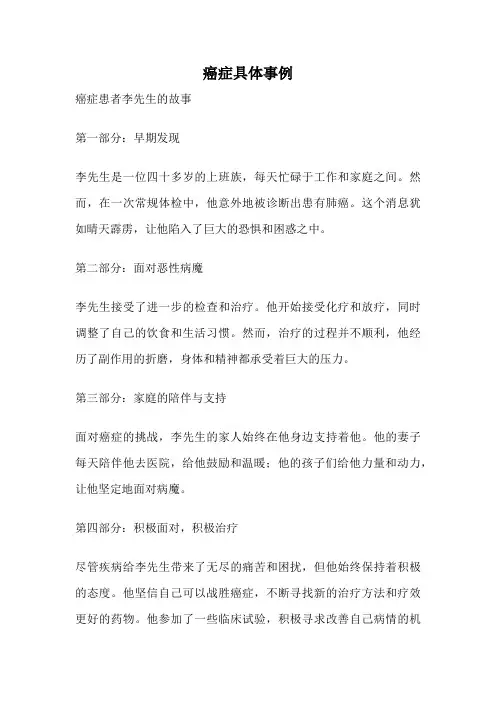 癌症具体事例

癌症患者李先生的故事

第一部分：早期发现

李先生是一位四十多岁的上班族，每天忙碌于工作和家庭之间。然而，在一次常规体检中，他意外地被诊断出患有肺癌。这个消息犹如晴天霹雳，让他陷入了巨大的恐惧和困惑之中。

第二部分：面对恶性病魔

李先生接受了进一步的检查和治疗。他开始接受化疗和放疗，同时调整了自己的饮食和生活习惯。然而，治疗的过程并不顺利，他经历了副作用的折磨，身体和精神都承受着巨大的压力。

第三部分：家庭的陪伴与支持

面对癌症的挑战，李先生的家人始终在他身边支持着他。他的妻子每天陪伴他去医院，给他鼓励和温暖；他的孩子们给他力量和动力，让他坚定地面对病魔。

第四部分：积极面对，积极治疗

尽管疾病给李先生带来了无尽的痛苦和困扰，但他始终保持着积极的态度。他坚信自己可以战胜癌症，不断寻找新的治疗方法和疗效更好的药物。他参加了一些临床试验，积极寻求改善自己病情的机